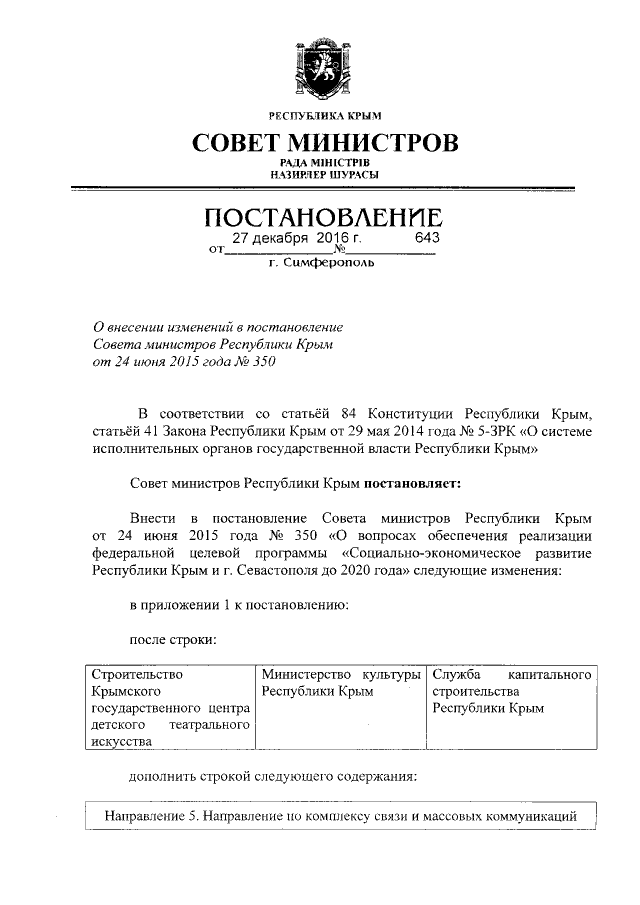 РЕСПУБЛИКА КРЫМ

СОВЕТ МИНИСТРОВ

РАДА МІНІСТРІВ
НАЗИРЛЕР ШУРАСЫ

ПОСТАНОВЛЕНИЕ

от 27 декабря 2016 г. № 643

г. Симферополь

О внесении изменений в постановление Совета министров Республики Крым от 24 июня 2015 года № 350

В соответствии со статьёй 84 Конституции Республики Крым, статьёй 41 Закона Республики Крым от 29 мая 2014 года № 5-ЗРК «О системе исполнительных органов государственной власти Республики Крым»

Совет министров Республики Крым **постановляет:**

Внести в постановление Совета министров Республики Крым от 24 июня 2015 года № 350 «О вопросах обеспечения реализации федеральной целевой программы «Социально-экономическое развитие Республики Крым и г. Севастополя до 2020 года» следующие изменения:

в приложении 1 к постановлению:

после строки:

| Строительство Крымского государственного центра детского театрального искусства | Министерство культуры Республики Крым | Служба капитального строительства Республики Крым |
|---|---|---|

дополнить строкой следующего содержания:

| Направление 5. Направление по комплексу связи и массовых коммуникаций |
|---|